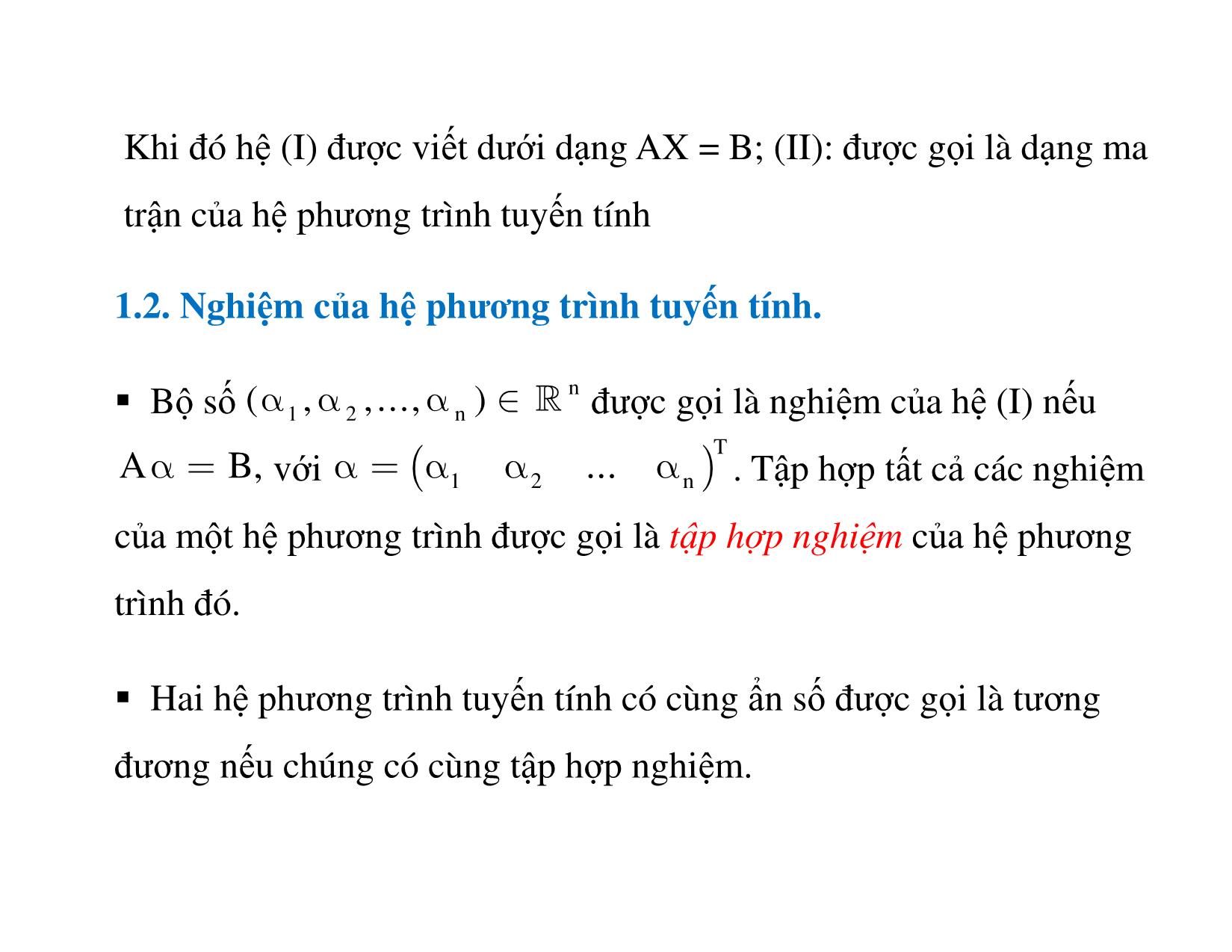 Khi đó hệ (I) được viết dưới dạng AX = B; (II): được gọi là dạng ma trận của hệ phương trình tuyến tính

1.2. Nghiệm của hệ phương trình tuyến tính.

▪ Bộ số $(\alpha_1, \alpha_2, ..., \alpha_n) \in \mathbb{R}^n$ được gọi là nghiệm của hệ (I) nếu $A\alpha = B$, với $\alpha = \begin{pmatrix} \alpha_1 & \alpha_2 & ... & \alpha_n \end{pmatrix}^T$. Tập hợp tất cả các nghiệm của một hệ phương trình được gọi là tập hợp nghiệm của hệ phương trình đó.

▪ Hai hệ phương trình tuyến tính có cùng ẩn số được gọi là tương đương nếu chúng có cùng tập hợp nghiệm.